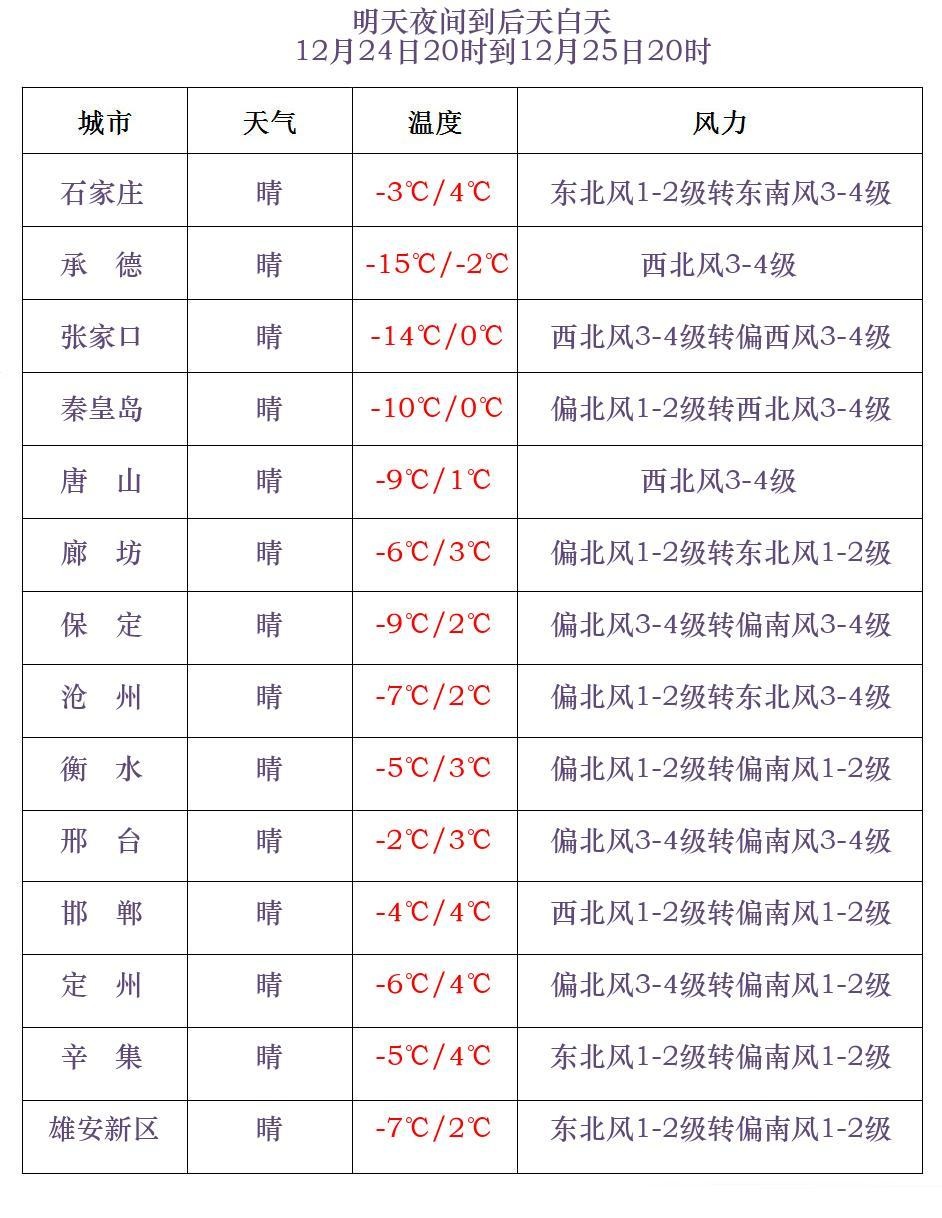 明天夜间到后天白天
12月24日20时到12月25日20时

| 城市 | 天气 | 温度 | 风力 |
|---|---|---|---|
| 石家庄 | 晴 | -3℃/4℃ | 东北风1-2级转东南风3-4级 |
| 承　德 | 晴 | -15℃/-2℃ | 西北风3-4级 |
| 张家口 | 晴 | -14℃/0℃ | 西北风3-4级转偏西风3-4级 |
| 秦皇岛 | 晴 | -10℃/0℃ | 偏北风1-2级转西北风3-4级 |
| 唐　山 | 晴 | -9℃/1℃ | 西北风3-4级 |
| 廊　坊 | 晴 | -6℃/3℃ | 偏北风1-2级转东北风1-2级 |
| 保　定 | 晴 | -9℃/2℃ | 偏北风3-4级转偏南风3-4级 |
| 沧　州 | 晴 | -7℃/2℃ | 偏北风1-2级转东北风3-4级 |
| 衡　水 | 晴 | -5℃/3℃ | 偏北风1-2级转偏南风1-2级 |
| 邢　台 | 晴 | -2℃/3℃ | 偏北风3-4级转偏南风3-4级 |
| 邯　郸 | 晴 | -4℃/4℃ | 西北风1-2级转偏南风1-2级 |
| 定　州 | 晴 | -6℃/4℃ | 偏北风3-4级转偏南风1-2级 |
| 辛　集 | 晴 | -5℃/4℃ | 东北风1-2级转偏南风1-2级 |
| 雄安新区 | 晴 | -7℃/2℃ | 东北风1-2级转偏南风1-2级 |